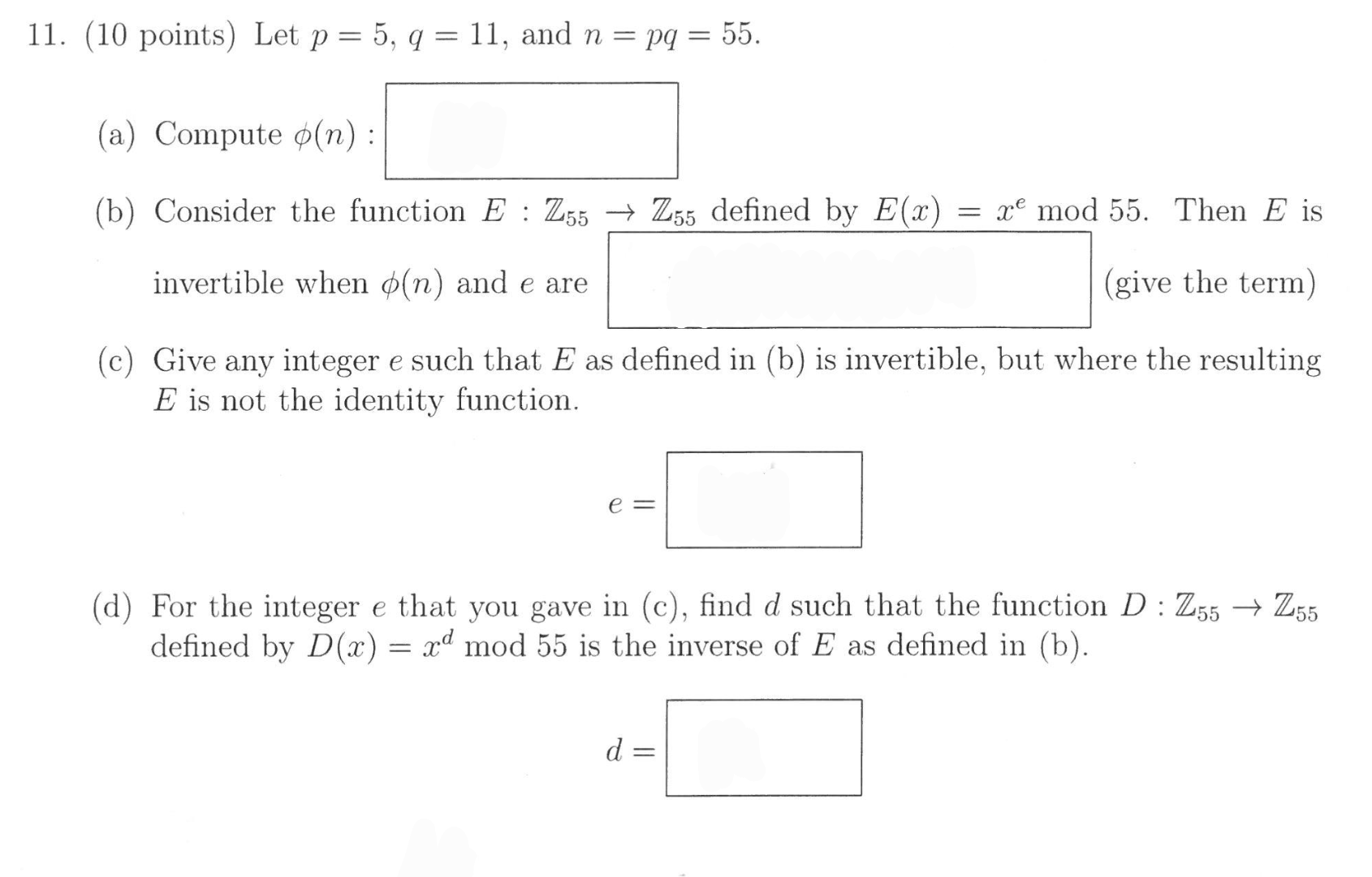 11. (10 points) Let $p = 5$, $q = 11$, and $n = pq = 55$.

(a) Compute $\phi(n)$ :

(b) Consider the function $E : \mathbb{Z}_{55} \to \mathbb{Z}_{55}$ defined by $E(x) = x^e \bmod 55$. Then $E$ is invertible when $\phi(n)$ and $e$ are (give the term)

(c) Give any integer $e$ such that $E$ as defined in (b) is invertible, but where the resulting $E$ is not the identity function.

$e =$

(d) For the integer $e$ that you gave in (c), find $d$ such that the function $D : \mathbb{Z}_{55} \to \mathbb{Z}_{55}$ defined by $D(x) = x^d \bmod 55$ is the inverse of $E$ as defined in (b).

$d =$